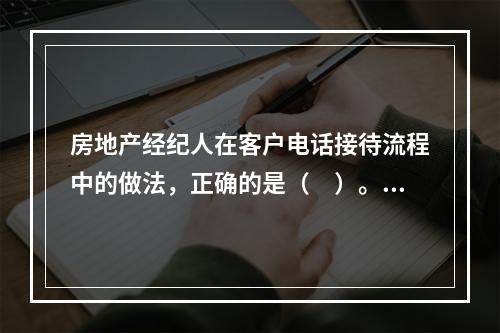 房地产经纪人在客户电话接待流程中的做法，正确的是（　）。…